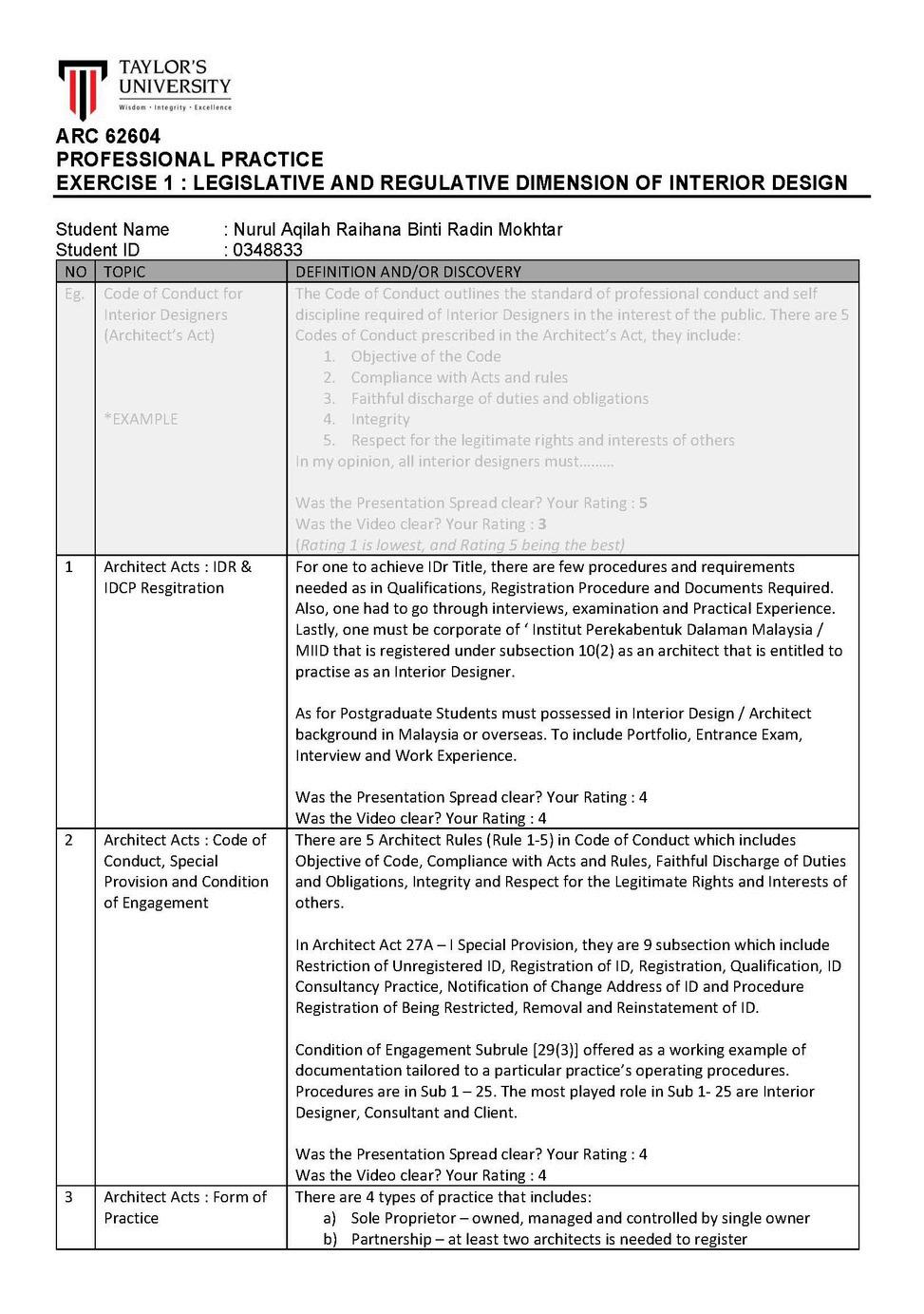 TAYLOR'S UNIVERSITY
Wisdom · Integrity · Excellence

ARC 62604
PROFESSIONAL PRACTICE
EXERCISE 1 : LEGISLATIVE AND REGULATIVE DIMENSION OF INTERIOR DESIGN

Student Name : Nurul Aqilah Raihana Binti Radin Mokhtar
Student ID : 0348833

| NO | TOPIC | DEFINITION AND/OR DISCOVERY |
|---|---|---|
| Eg. | Code of Conduct for Interior Designers (Architect's Act) *EXAMPLE | The Code of Conduct outlines the standard of professional conduct and self discipline required of Interior Designers in the interest of the public. There are 5 Codes of Conduct prescribed in the Architect's Act, they include: 1. Objective of the Code 2. Compliance with Acts and rules 3. Faithful discharge of duties and obligations 4. Integrity 5. Respect for the legitimate rights and interests of others In my opinion, all interior designers must……… Was the Presentation Spread clear? Your Rating : 5 Was the Video clear? Your Rating : 3 (Rating 1 is lowest, and Rating 5 being the best) |
| 1 | Architect Acts : IDR & IDCP Resgitration | For one to achieve IDr Title, there are few procedures and requirements needed as in Qualifications, Registration Procedure and Documents Required. Also, one had to go through interviews, examination and Practical Experience. Lastly, one must be corporate of ' Institut Perekabentuk Dalaman Malaysia / MIID that is registered under subsection 10(2) as an architect that is entitled to practise as an Interior Designer. As for Postgraduate Students must possessed in Interior Design / Architect background in Malaysia or overseas. To include Portfolio, Entrance Exam, Interview and Work Experience. Was the Presentation Spread clear? Your Rating : 4 Was the Video clear? Your Rating : 4 |
| 2 | Architect Acts : Code of Conduct, Special Provision and Condition of Engagement | There are 5 Architect Rules (Rule 1-5) in Code of Conduct which includes Objective of Code, Compliance with Acts and Rules, Faithful Discharge of Duties and Obligations, Integrity and Respect for the Legitimate Rights and Interests of others. In Architect Act 27A – I Special Provision, they are 9 subsection which include Restriction of Unregistered ID, Registration of ID, Registration, Qualification, ID Consultancy Practice, Notification of Change Address of ID and Procedure Registration of Being Restricted, Removal and Reinstatement of ID. Condition of Engagement Subrule [29(3)] offered as a working example of documentation tailored to a particular practice's operating procedures. Procedures are in Sub 1 – 25. The most played role in Sub 1- 25 are Interior Designer, Consultant and Client. Was the Presentation Spread clear? Your Rating : 4 Was the Video clear? Your Rating : 4 |
| 3 | Architect Acts : Form of Practice | There are 4 types of practice that includes: a) Sole Proprietor – owned, managed and controlled by single owner b) Partnership – at least two architects is needed to register |